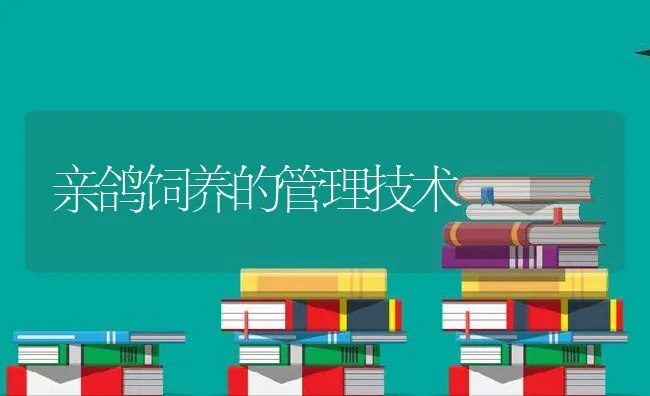 亲鸽饲养的管理技术